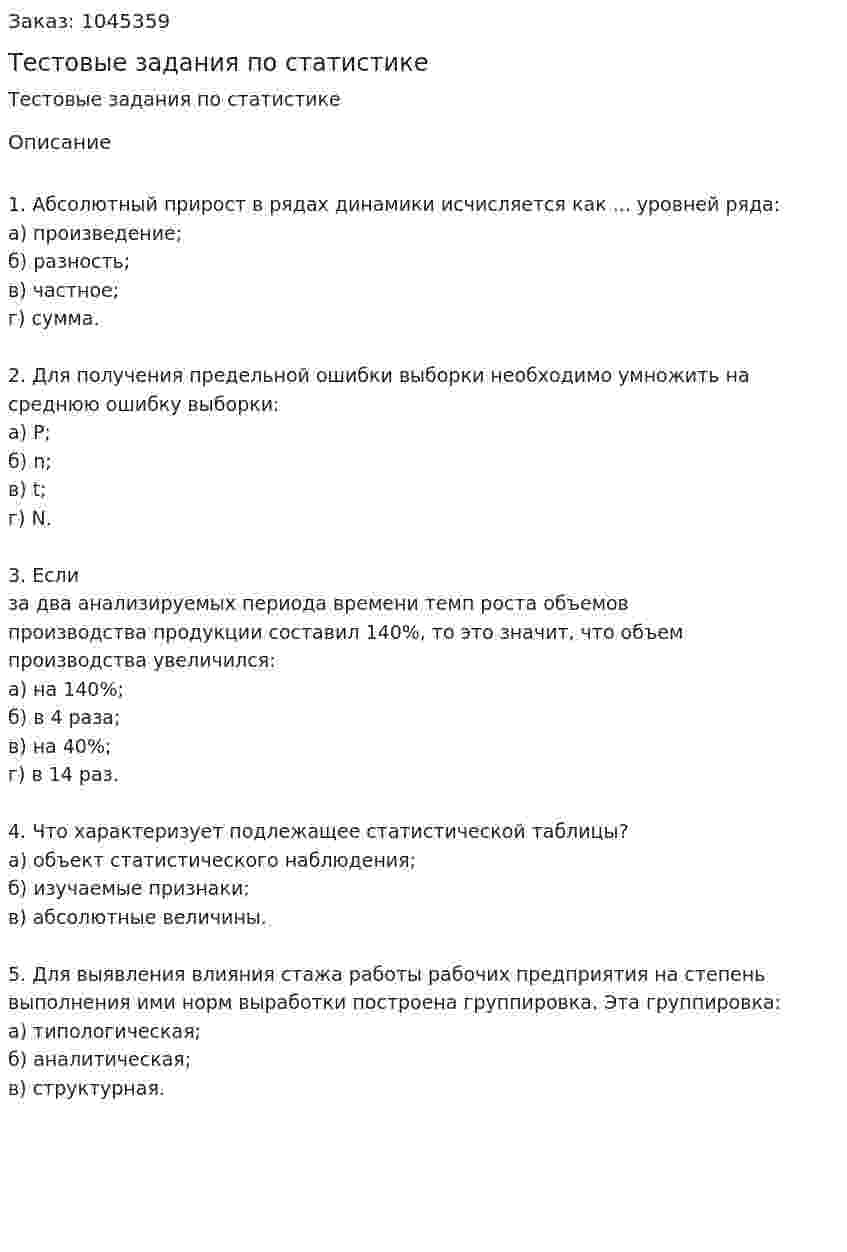 Заказ: 1045359

Тестовые задания по статистике

Тестовые задания по статистике

Описание

1. Абсолютный прирост в рядах динамики исчисляется как ... уровней ряда:
а) произведение;
б) разность;
в) частное;
г) сумма.

2. Для получения предельной ошибки выборки необходимо умножить на среднюю ошибку выборки:
а) P;
б) n;
в) t;
г) N.

3. Если за два анализируемых периода времени темп роста объемов производства продукции составил 140%, то это значит, что объем производства увеличился:
а) на 140%;
б) в 4 раза;
в) на 40%;
г) в 14 раз.

4. Что характеризует подлежащее статистической таблицы?
а) объект статистического наблюдения;
б) изучаемые признаки;
в) абсолютные величины.

5. Для выявления влияния стажа работы рабочих предприятия на степень выполнения ими норм выработки построена группировка. Эта группировка:
а) типологическая;
б) аналитическая;
в) структурная.